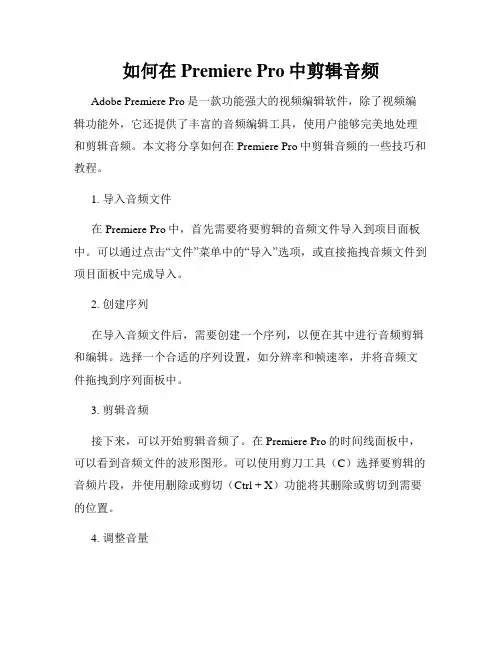 如何在 Premiere Pro 中剪辑音频

Adobe Premiere Pro 是一款功能强大的视频编辑软件，除了视频编辑功能外，它还提供了丰富的音频编辑工具，使用户能够完美地处理和剪辑音频。本文将分享如何在 Premiere Pro 中剪辑音频的一些技巧和教程。

1. 导入音频文件

在 Premiere Pro 中，首先需要将要剪辑的音频文件导入到项目面板中。可以通过点击“文件”菜单中的“导入”选项，或直接拖拽音频文件到项目面板中完成导入。

2. 创建序列

在导入音频文件后，需要创建一个序列，以便在其中进行音频剪辑和编辑。选择一个合适的序列设置，如分辨率和帧速率，并将音频文件拖拽到序列面板中。

3. 剪辑音频

接下来，可以开始剪辑音频了。在 Premiere Pro 的时间线面板中，可以看到音频文件的波形图形。可以使用剪刀工具（C）选择要剪辑的音频片段，并使用删除或剪切（Ctrl + X）功能将其删除或剪切到需要的位置。

4. 调整音量